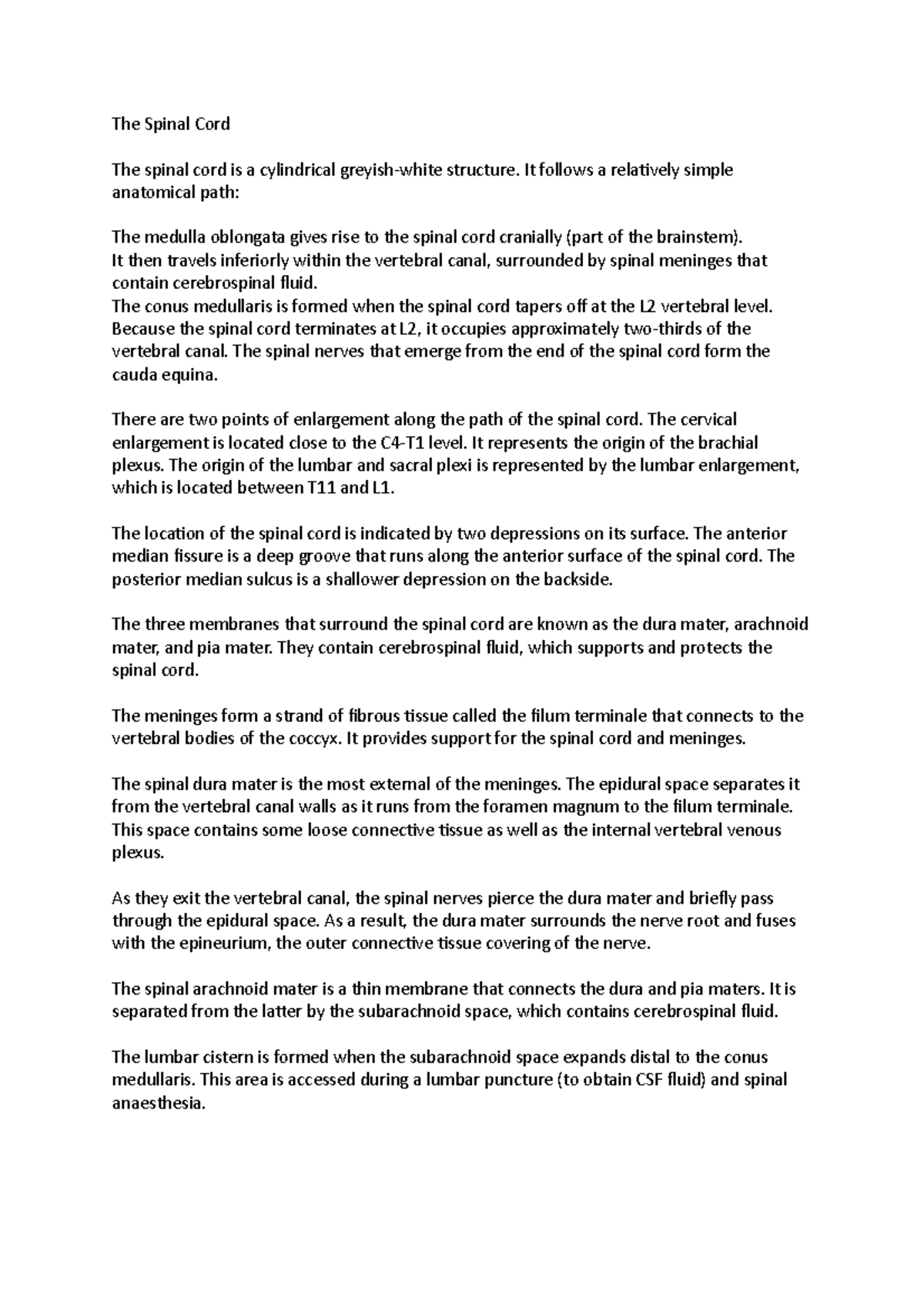 The Spinal Cord

The spinal cord is a cylindrical greyish-white structure. It follows a relatively simple anatomical path:

The medulla oblongata gives rise to the spinal cord cranially (part of the brainstem).
It then travels inferiorly within the vertebral canal, surrounded by spinal meninges that contain cerebrospinal fluid.
The conus medullaris is formed when the spinal cord tapers off at the L2 vertebral level. Because the spinal cord terminates at L2, it occupies approximately two-thirds of the vertebral canal. The spinal nerves that emerge from the end of the spinal cord form the cauda equina.

There are two points of enlargement along the path of the spinal cord. The cervical enlargement is located close to the C4-T1 level. It represents the origin of the brachial plexus. The origin of the lumbar and sacral plexi is represented by the lumbar enlargement, which is located between T11 and L1.

The location of the spinal cord is indicated by two depressions on its surface. The anterior median fissure is a deep groove that runs along the anterior surface of the spinal cord. The posterior median sulcus is a shallower depression on the backside.

The three membranes that surround the spinal cord are known as the dura mater, arachnoid mater, and pia mater. They contain cerebrospinal fluid, which supports and protects the spinal cord.

The meninges form a strand of fibrous tissue called the filum terminale that connects to the vertebral bodies of the coccyx. It provides support for the spinal cord and meninges.

The spinal dura mater is the most external of the meninges. The epidural space separates it from the vertebral canal walls as it runs from the foramen magnum to the filum terminale. This space contains some loose connective tissue as well as the internal vertebral venous plexus.

As they exit the vertebral canal, the spinal nerves pierce the dura mater and briefly pass through the epidural space. As a result, the dura mater surrounds the nerve root and fuses with the epineurium, the outer connective tissue covering of the nerve.

The spinal arachnoid mater is a thin membrane that connects the dura and pia maters. It is separated from the latter by the subarachnoid space, which contains cerebrospinal fluid.

The lumbar cistern is formed when the subarachnoid space expands distal to the conus medullaris. This area is accessed during a lumbar puncture (to obtain CSF fluid) and spinal anaesthesia.